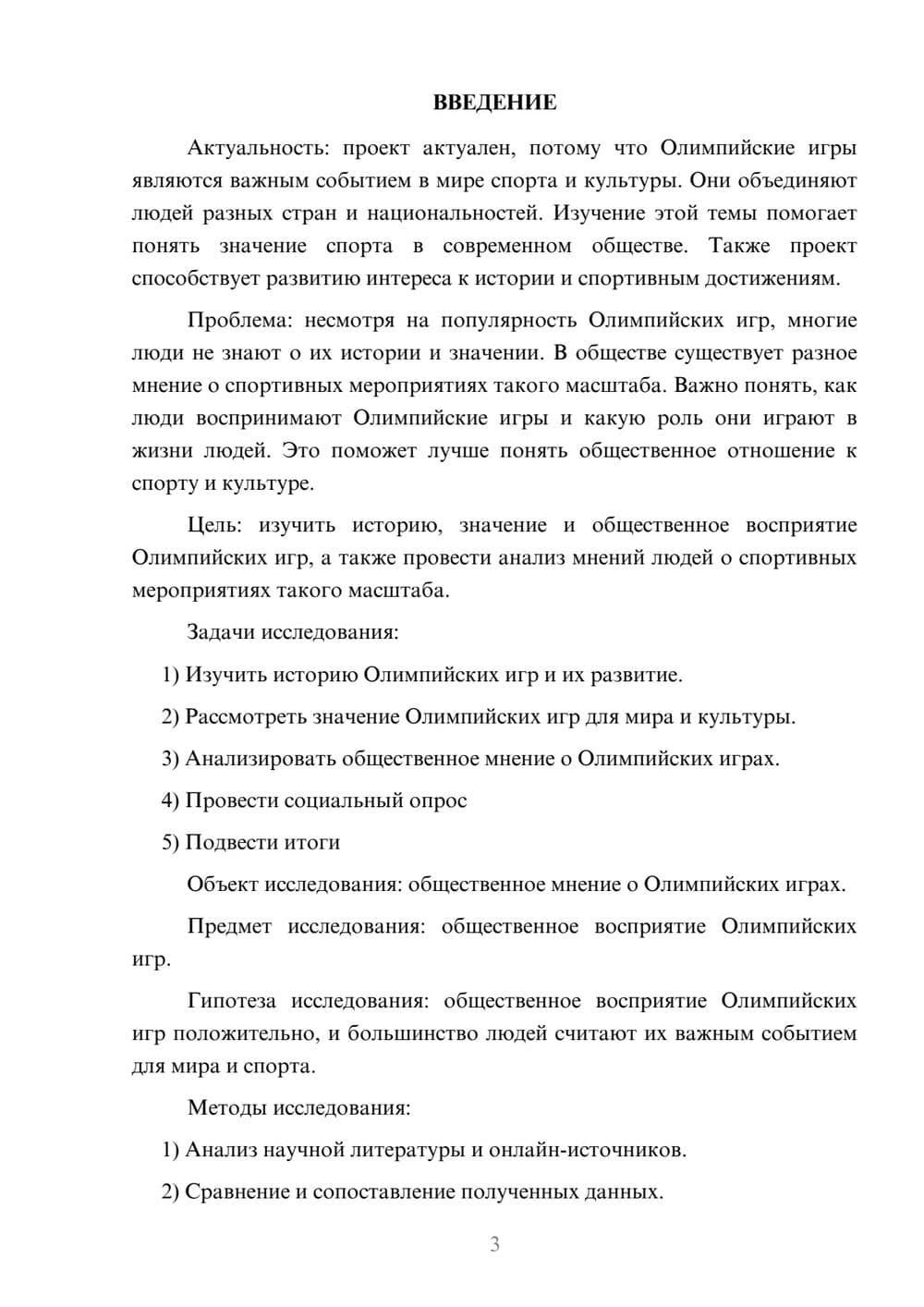 ВВЕДЕНИЕ

Актуальность: проект актуален, потому что Олимпийские игры являются важным событием в мире спорта и культуры. Они объединяют людей разных стран и национальностей. Изучение этой темы помогает понять значение спорта в современном обществе. Также проект способствует развитию интереса к истории и спортивным достижениям.

Проблема: несмотря на популярность Олимпийских игр, многие люди не знают о их истории и значении. В обществе существует разное мнение о спортивных мероприятиях такого масштаба. Важно понять, как люди воспринимают Олимпийские игры и какую роль они играют в жизни людей. Это поможет лучше понять общественное отношение к спорту и культуре.

Цель: изучить историю, значение и общественное восприятие Олимпийских игр, а также провести анализ мнений людей о спортивных мероприятиях такого масштаба.

Задачи исследования:

1) Изучить историю Олимпийских игр и их развитие.

2) Рассмотреть значение Олимпийских игр для мира и культуры.

3) Анализировать общественное мнение о Олимпийских играх.

4) Провести социальный опрос

5) Подвести итоги

Объект исследования: общественное мнение о Олимпийских играх.

Предмет исследования: общественное восприятие Олимпийских игр.

Гипотеза исследования: общественное восприятие Олимпийских игр положительно, и большинство людей считают их важным событием для мира и спорта.

Методы исследования:

1) Анализ научной литературы и онлайн-источников.

2) Сравнение и сопоставление полученных данных.

3